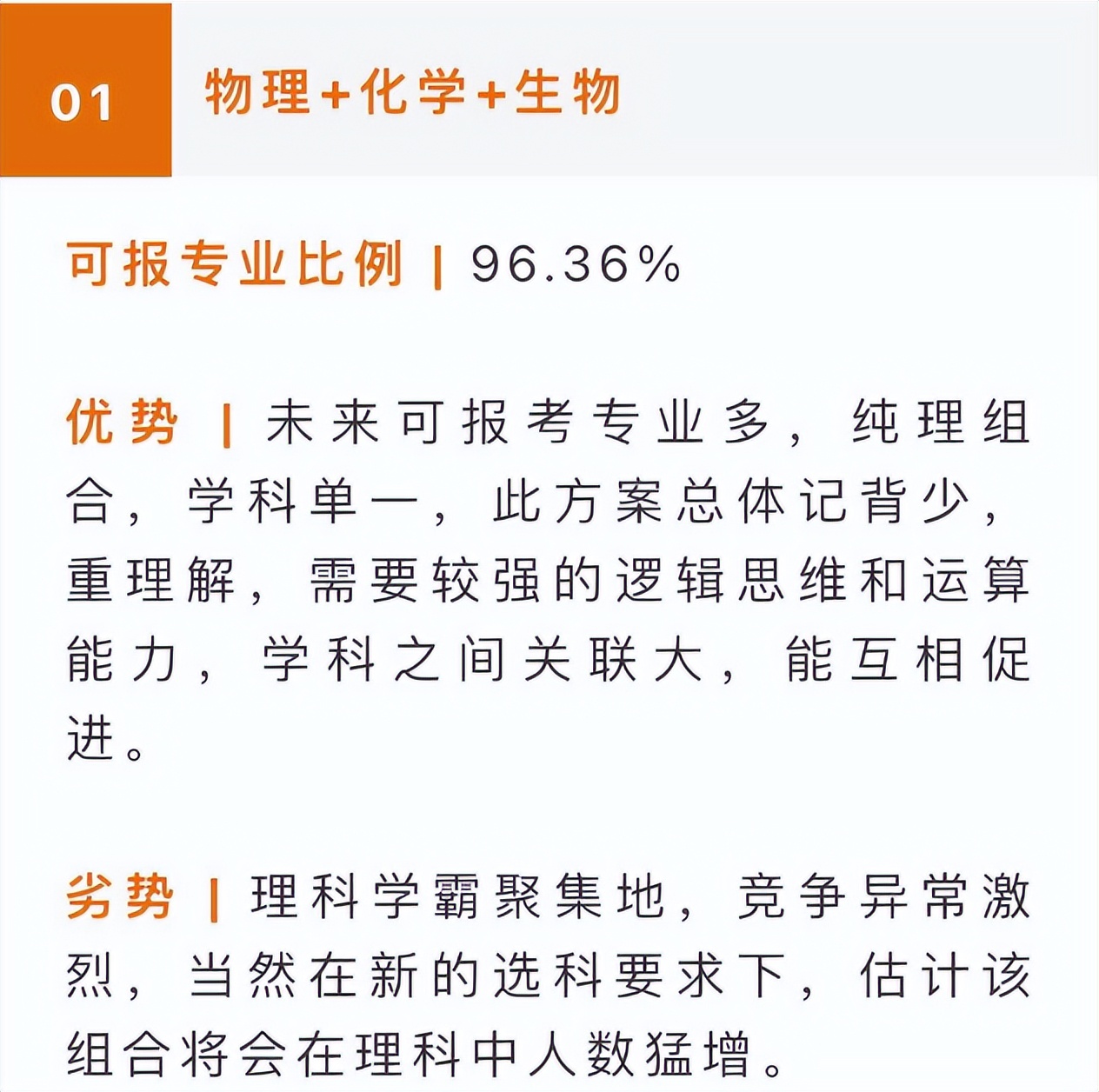 01 物理+化学+生物

可报专业比例 | 96.36%

优势 | 未来可报考专业多，纯理组合，学科单一，此方案总体记背少，重理解，需要较强的逻辑思维和运算能力，学科之间关联大，能互相促进。

劣势 | 理科学霸聚集地，竞争异常激烈，当然在新的选科要求下，估计该组合将会在理科中人数猛增。